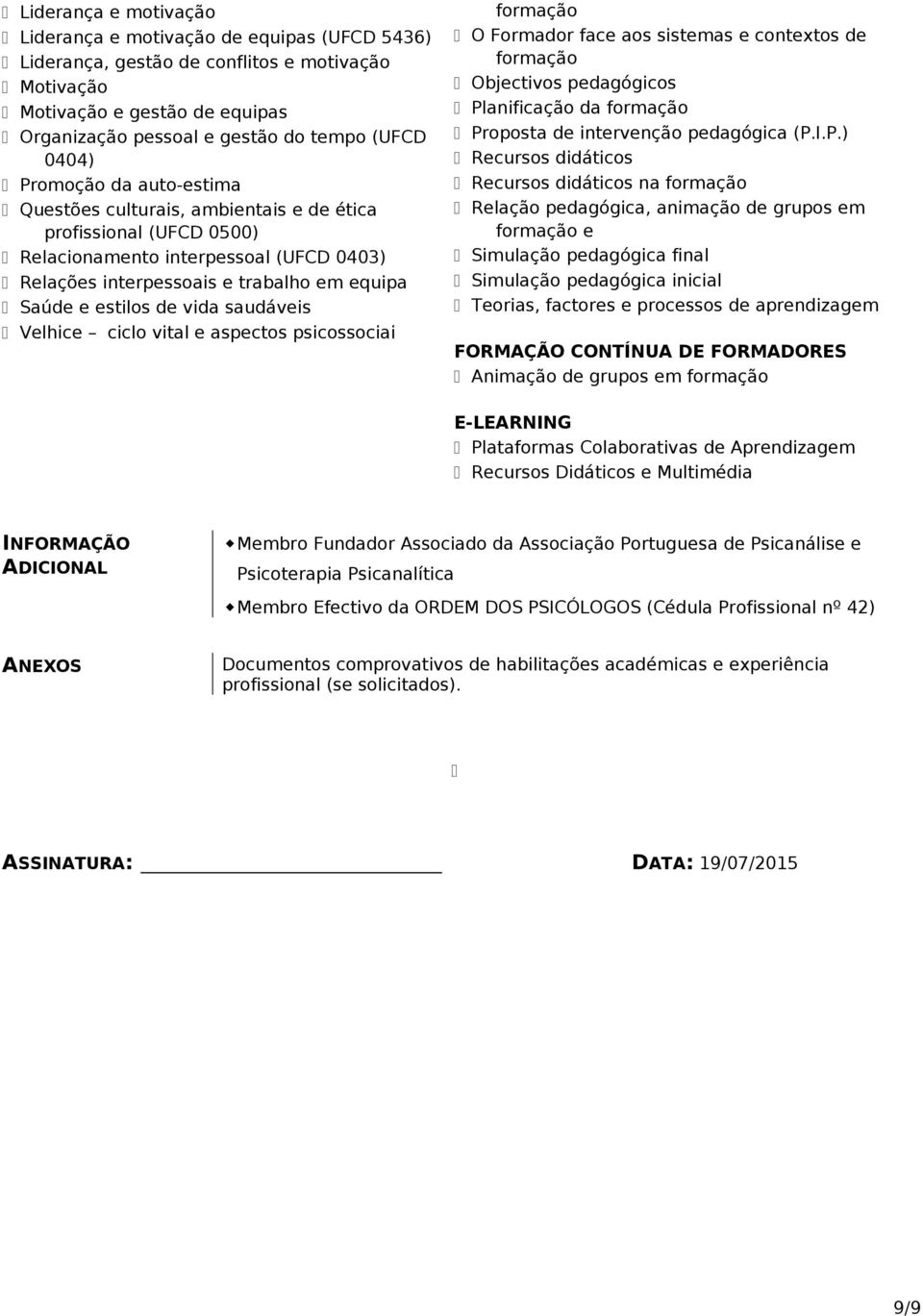 Liderança e motivação
Liderança e motivação de equipas (UFCD 5436)
Liderança, gestão de conflitos e motivação
Motivação
Motivação e gestão de equipas
Organização pessoal e gestão do tempo (UFCD 0404)
Promoção da auto-estima
Questões culturais, ambientais e de ética profissional (UFCD 0500)
Relacionamento interpessoal (UFCD 0403)
Relações interpessoais e trabalho em equipa
Saúde e estilos de vida saudáveis
Velhice – ciclo vital e aspectos psicossociai

formação
O Formador face aos sistemas e contextos de formação
Objectivos pedagógicos
Planificação da formação
Proposta de intervenção pedagógica (P.I.P.)
Recursos didáticos
Recursos didáticos na formação
Relação pedagógica, animação de grupos em formação e
Simulação pedagógica final
Simulação pedagógica inicial
Teorias, factores e processos de aprendizagem

FORMAÇÃO CONTÍNUA DE FORMADORES
Animação de grupos em formação

E-LEARNING
Plataformas Colaborativas de Aprendizagem
Recursos Didáticos e Multimédia

INFORMAÇÃO ADICIONAL
Membro Fundador Associado da Associação Portuguesa de Psicanálise e Psicoterapia Psicanalítica
Membro Efectivo da ORDEM DOS PSICÓLOGOS (Cédula Profissional nº 42)

ANEXOS
Documentos comprovativos de habilitações académicas e experiência profissional (se solicitados).

ASSINATURA: DATA: 19/07/2015

9/9